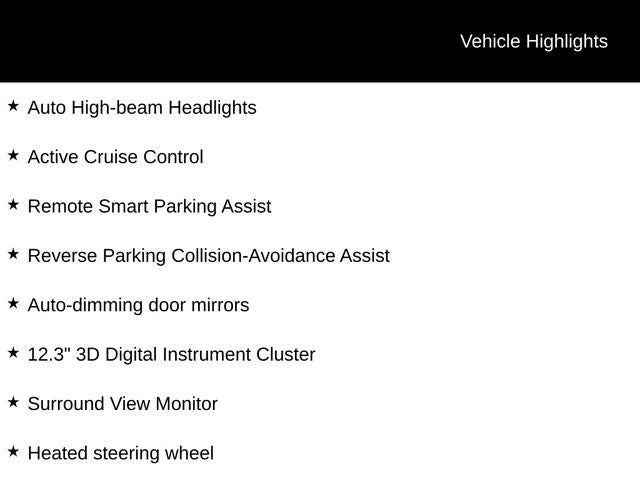 Vehicle Highlights

★ Auto High-beam Headlights

★ Active Cruise Control

★ Remote Smart Parking Assist

★ Reverse Parking Collision-Avoidance Assist

★ Auto-dimming door mirrors

★ 12.3" 3D Digital Instrument Cluster

★ Surround View Monitor

★ Heated steering wheel